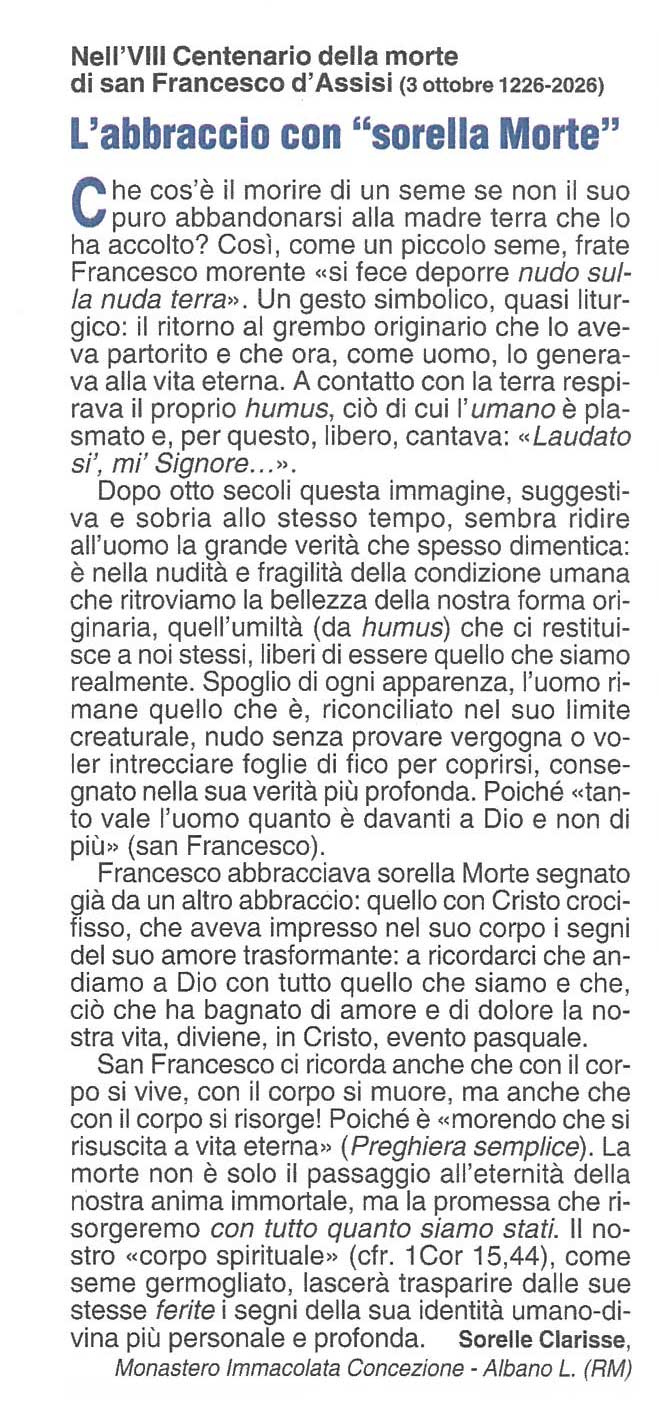 Nell'VIII Centenario della morte
di san Francesco d'Assisi (3 ottobre 1226-2026)

L'abbraccio con "sorella Morte"

Che cos'è il morire di un seme se non il suo puro abbandonarsi alla madre terra che lo ha accolto? Così, come un piccolo seme, frate Francesco morente «si fece deporre nudo sulla nuda terra». Un gesto simbolico, quasi liturgico: il ritorno al grembo originario che lo aveva partorito e che ora, come uomo, lo generava alla vita eterna. A contatto con la terra respirava il proprio humus, ciò di cui l'umano è plasmato e, per questo, libero, cantava: «Laudato si', mi' Signore...».

Dopo otto secoli questa immagine, suggestiva e sobria allo stesso tempo, sembra ridire all'uomo la grande verità che spesso dimentica: è nella nudità e fragilità della condizione umana che ritroviamo la bellezza della nostra forma originaria, quell'umiltà (da humus) che ci restituisce a noi stessi, liberi di essere quello che siamo realmente. Spoglio di ogni apparenza, l'uomo rimane quello che è, riconciliato nel suo limite creaturale, nudo senza provare vergogna o voler intrecciare foglie di fico per coprirsi, consegnato nella sua verità più profonda. Poiché «tanto vale l'uomo quanto è davanti a Dio e non di più» (san Francesco).

Francesco abbracciava sorella Morte segnato già da un altro abbraccio: quello con Cristo crocifisso, che aveva impresso nel suo corpo i segni del suo amore trasformante: a ricordarci che andiamo a Dio con tutto quello che siamo e che, ciò che ha bagnato di amore e di dolore la nostra vita, diviene, in Cristo, evento pasquale.

San Francesco ci ricorda anche che con il corpo si vive, con il corpo si muore, ma anche che con il corpo si risorge! Poiché è «morendo che si risuscita a vita eterna» (Preghiera semplice). La morte non è solo il passaggio all'eternità della nostra anima immortale, ma la promessa che risorgeremo con tutto quanto siamo stati. Il nostro «corpo spirituale» (cfr. 1Cor 15,44), come seme germogliato, lascerà trasparire dalle sue stesse ferite i segni della sua identità umano-divina più personale e profonda. Sorelle Clarisse,
Monastero Immacolata Concezione - Albano L. (RM)